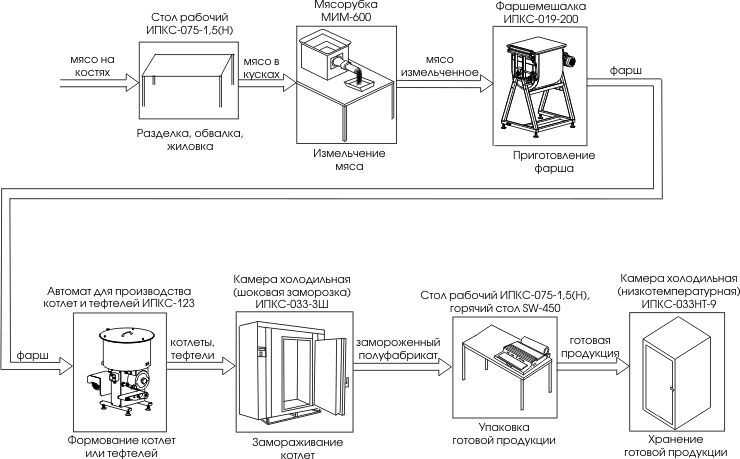 мясо на костях

Стол рабочий ИПКС-075-1,5(Н)

Разделка, обвалка, жиловка

мясо в кусках

Мясорубка МИМ-600

Измельчение мяса

мясо измельченное

Фаршемешалка ИПКС-019-200

Приготовление фарша

фарш

фарш

Автомат для производства котлет и тефтелей ИПКС-123

Формование котлет или тефтелей

котлеты, тефтели

Камера холодильная (шоковая заморозка) ИПКС-033-3Ш

Замораживание котлет

замороженный полуфабрикат

Стол рабочий ИПКС-075-1,5(Н), горячий стол SW-450

Упаковка готовой продукции

готовая продукция

Камера холодильная (низкотемпературная) ИПКС-033НТ-9

Хранение готовой продукции